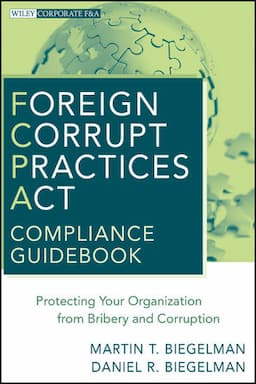 WILEY CORPORATE F&A

FOREIGN CORRUPT PRACTICES ACT
COMPLIANCE GUIDEBOOK

Protecting Your Organization from Bribery and Corruption

MARTIN T. BIEGELMAN
DANIEL R. BIEGELMAN